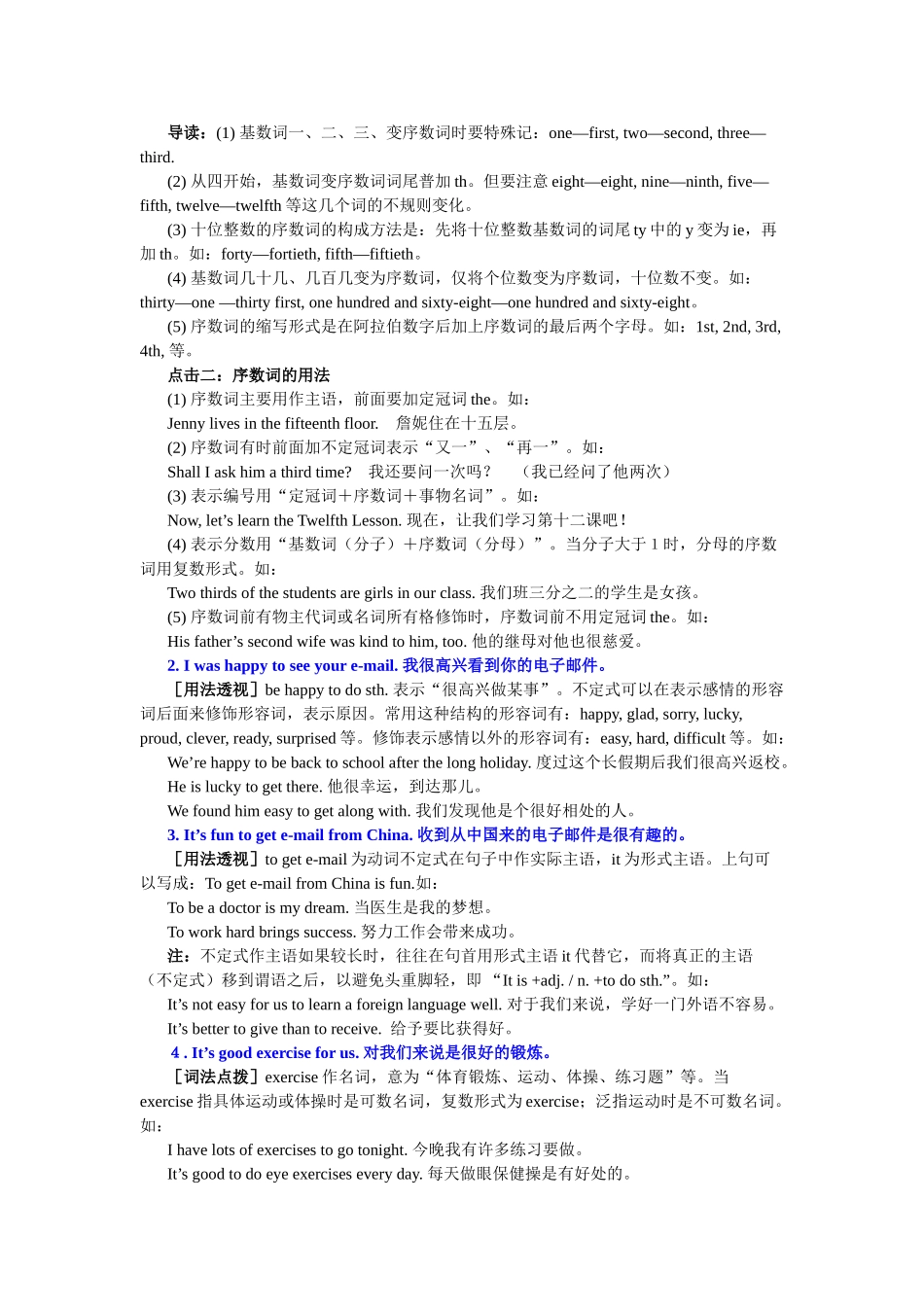 导读：(1) 基数词一、二、三、变序数词时要特殊记：one—first, two—second, three—third.

(2) 从四开始，基数词变序数词词尾普加 th。但要注意 eight—eight, nine—ninth, five—fifth, twelve—twelfth 等这几个词的不规则变化。

(3) 十位整数的序数词的构成方法是：先将十位整数基数词的词尾 ty 中的 y 变为 ie，再加 th。如：forty—fortieth, fifth—fiftieth。

(4) 基数词几十几、几百几变为序数词，仅将个位数变为序数词，十位数不变。如：thirty—one —thirty first, one hundred and sixty-eight—one hundred and sixty-eight。

(5) 序数词的缩写形式是在阿拉伯数字后加上序数词的最后两个字母。如：1st, 2nd, 3rd, 4th, 等。

点击二：序数词的用法

(1) 序数词主要用作主语，前面要加定冠词 the。如：

Jenny lives in the fifteenth floor.　詹妮住在十五层。

(2) 序数词有时前面加不定冠词表示“又一”、“再一”。如：

Shall I ask him a third time?　我还要问一次吗？　（我已经问了他两次）

(3) 表示编号用“定冠词＋序数词＋事物名词”。如：

Now, let’s learn the Twelfth Lesson. 现在，让我们学习第十二课吧！

(4) 表示分数用“基数词（分子）＋序数词（分母）”。当分子大于 1 时，分母的序数词用复数形式。如：

Two thirds of the students are girls in our class. 我们班三分之二的学生是女孩。

(5) 序数词前有物主代词或名词所有格修饰时，序数词前不用定冠词 the。如：

His father’s second wife was kind to him, too. 他的继母对他也很慈爱。

2. I was happy to see your e-mail. 我很高兴看到你的电子邮件。

［用法透视］be happy to do sth. 表示“很高兴做某事”。不定式可以在表示感情的形容词后面来修饰形容词，表示原因。常用这种结构的形容词有：happy, glad, sorry, lucky, proud, clever, ready, surprised 等。修饰表示感情以外的形容词有：easy, hard, difficult 等。如：

We’re happy to be back to school after the long holiday. 度过这个长假期后我们很高兴返校。

He is lucky to get there. 他很幸运，到达那儿。

We found him easy to get along with. 我们发现他是个很好相处的人。

3. It’s fun to get e-mail from China. 收到从中国来的电子邮件是很有趣的。

［用法透视］to get e-mail 为动词不定式在句子中作实际主语，it 为形式主语。上句可以写成：To get e-mail from China is fun.如：

To be a doctor is my dream. 当医生是我的梦想。

To work hard brings success. 努力工作会带来成功。

注：不定式作主语如果较长时，往往在句首用形式主语 it 代替它，而将真正的主语（不定式）移到谓语之后，以避免头重脚轻，即 “It is +adj. / n. +to do sth.”。如：

It’s not easy for us to learn a foreign language well. 对于我们来说，学好一门外语不容易。

It’s better to give than to receive.  给予要比获得好。

4 . It’s good exercise for us. 对我们来说是很好的锻炼。

［词法点拨］exercise 作名词，意为“体育锻炼、运动、体操、练习题”等。当 exercise 指具体运动或体操时是可数名词，复数形式为 exercise；泛指运动时是不可数名词。如：

I have lots of exercises to go tonight. 今晚我有许多练习要做。

It’s good to do eye exercises every day. 每天做眼保健操是有好处的。